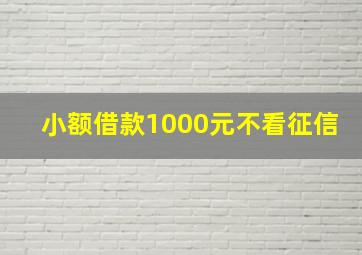 小额借款1000元不看征信